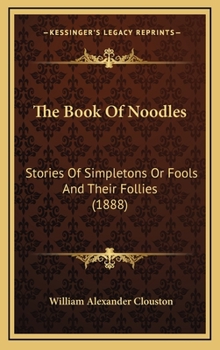 KESSINGER'S LEGACY REPRINTS

The Book Of Noodles

Stories Of Simpletons Or Fools And Their Follies (1888)

William Alexander Clouston